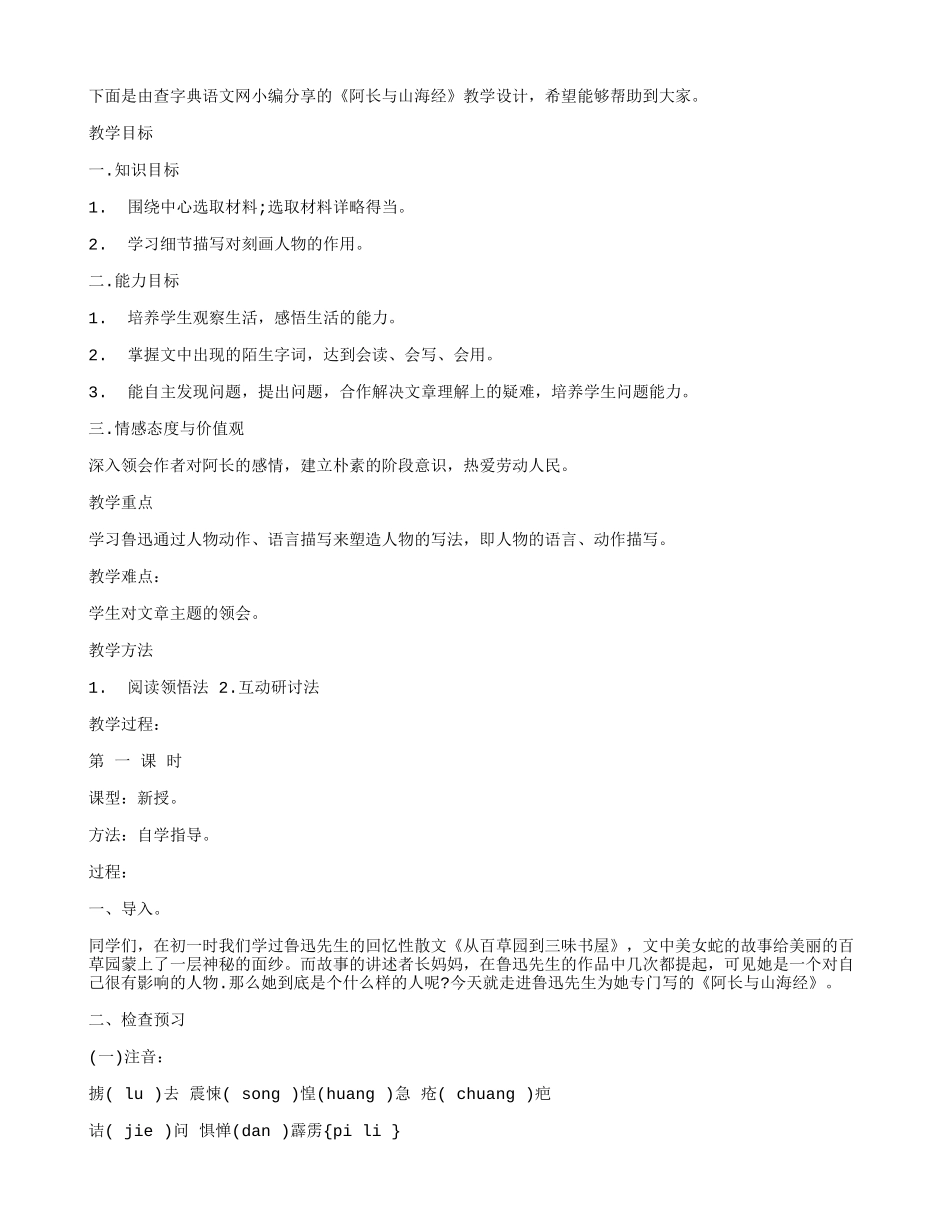 下面是由查字典语文网小编分享的《阿长与山海经》教学设计，希望能够帮助到大家。

教学目标

一.知识目标

1. 围绕中心选取材料;选取材料详略得当。

2. 学习细节描写对刻画人物的作用。

二.能力目标

1. 培养学生观察生活，感悟生活的能力。

2. 掌握文中出现的陌生字词，达到会读、会写、会用。

3. 能自主发现问题，提出问题，合作解决文章理解上的疑难，培养学生问题能力。

三.情感态度与价值观

深入领会作者对阿长的感情，建立朴素的阶段意识，热爱劳动人民。

教学重点

学习鲁迅通过人物动作、语言描写来塑造人物的写法，即人物的语言、动作描写。

教学难点：

学生对文章主题的领会。

教学方法

1. 阅读领悟法 2.互动研讨法

教学过程：

第 一 课 时

课型：新授。

方法：自学指导。

过程：

一、导入。

同学们，在初一时我们学过鲁迅先生的回忆性散文《从百草园到三味书屋》，文中美女蛇的故事给美丽的百草园蒙上了一层神秘的面纱。而故事的讲述者长妈妈，在鲁迅先生的作品中几次都提起，可见她是一个对自己很有影响的人物.那么她到底是个什么样的人呢?今天就走进鲁迅先生为她专门写的《阿长与山海经》。

二、检查预习

(一)注音：

掳( lu )去 震悚( song )惶(huang )急 疮( chuang )疤

诘( jie )问 惧惮(dan )霹雳{pi li }